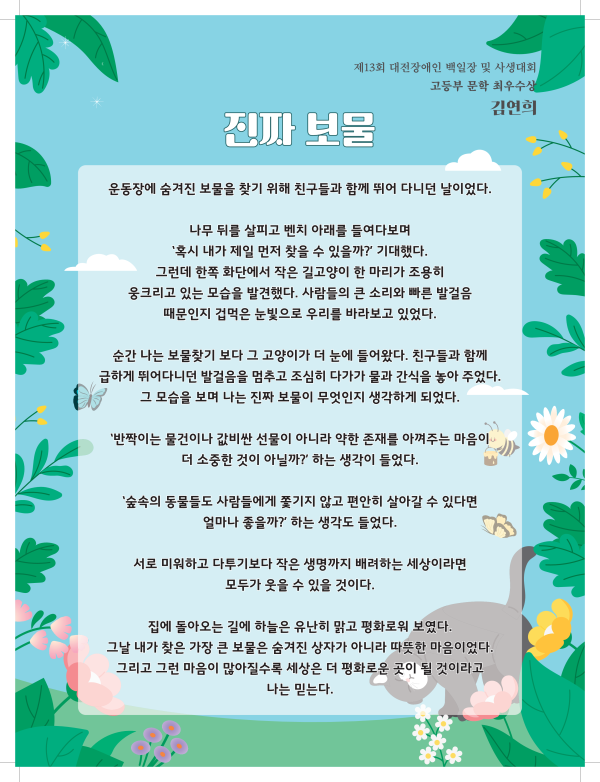 제13회 대전장애인 백일장 및 사생대회
고등부 문학 최우수상
김연희

진짜 보물

운동장에 숨겨진 보물을 찾기 위해 친구들과 함께 뛰어 다니던 날이었다.

나무 뒤를 살피고 벤치 아래를 들여다보며
'혹시 내가 제일 먼저 찾을 수 있을까?' 기대했다.
그런데 한쪽 화단에서 작은 길고양이 한 마리가 조용히
웅크리고 있는 모습을 발견했다. 사람들의 큰 소리와 빠른 발걸음
때문인지 겁먹은 눈빛으로 우리를 바라보고 있었다.

순간 나는 보물찾기 보다 그 고양이가 더 눈에 들어왔다. 친구들과 함께
급하게 뛰어다니던 발걸음을 멈추고 조심히 다가가 물과 간식을 놓아 주었다.
그 모습을 보며 나는 진짜 보물이 무엇인지 생각하게 되었다.

'반짝이는 물건이나 값비싼 선물이 아니라 약한 존재를 아껴주는 마음이
더 소중한 것이 아닐까?' 하는 생각이 들었다.

'숲속의 동물들도 사람들에게 쫓기지 않고 편안히 살아갈 수 있다면
얼마나 좋을까?' 하는 생각도 들었다.

서로 미워하고 다투기보다 작은 생명까지 배려하는 세상이라면
모두가 웃을 수 있을 것이다.

집에 돌아오는 길에 하늘은 유난히 맑고 평화로워 보였다.
그날 내가 찾은 가장 큰 보물은 숨겨진 상자가 아니라 따뜻한 마음이었다.
그리고 그런 마음이 많아질수록 세상은 더 평화로운 곳이 될 것이라고
나는 믿는다.